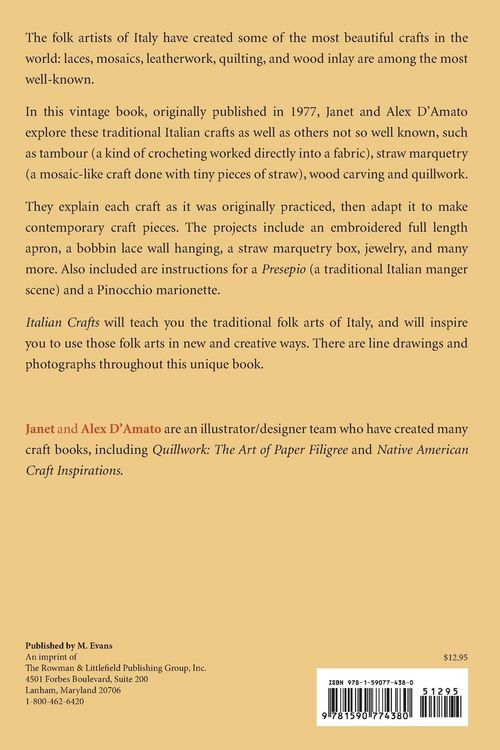 The folk artists of Italy have created some of the most beautiful crafts in the world: laces, mosaics, leatherwork, quilting, and wood inlay are among the most well-known.

In this vintage book, originally published in 1977, Janet and Alex D'Amato explore these traditional Italian crafts as well as others not so well known, such as tambour (a kind of crocheting worked directly into a fabric), straw marquetry (a mosaic-like craft done with tiny pieces of straw), wood carving and quillwork.

They explain each craft as it was originally practiced, then adapt it to make contemporary craft pieces. The projects include an embroidered full length apron, a bobbin lace wall hanging, a straw marquetry box, jewelry, and many more. Also included are instructions for a Presepio (a traditional Italian manger scene) and a Pinocchio marionette.

Italian Crafts will teach you the traditional folk arts of Italy, and will inspire you to use those folk arts in new and creative ways. There are line drawings and photographs throughout this unique book.

Janet and Alex D'Amato are an illustrator/designer team who have created many craft books, including Quillwork: The Art of Paper Filigree and Native American Craft Inspirations.

Published by M. Evans
An imprint of
The Rowman & Littlefield Publishing Group, Inc.
4501 Forbes Boulevard, Suite 200
Lanham, Maryland 20706
1-800-462-6420

$12.95

ISBN 978-1-59077-438-0

51295

9 781590 774380